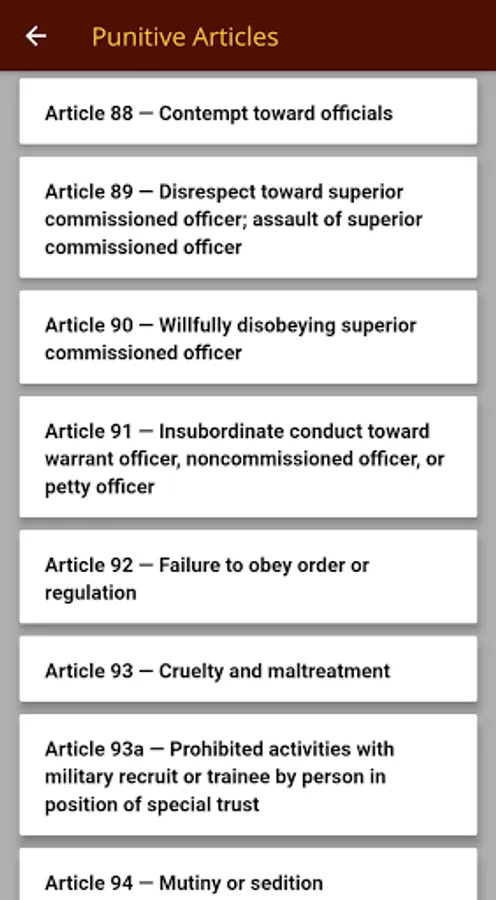 Punitive Articles

Article 88 — Contempt toward officials

Article 89 — Disrespect toward superior commissioned officer; assault of superior commissioned officer

Article 90 — Willfully disobeying superior commissioned officer

Article 91 — Insubordinate conduct toward warrant officer, noncommissioned officer, or petty officer

Article 92 — Failure to obey order or regulation

Article 93 — Cruelty and maltreatment

Article 93a — Prohibited activities with military recruit or trainee by person in position of special trust

Article 94 — Mutiny or sedition